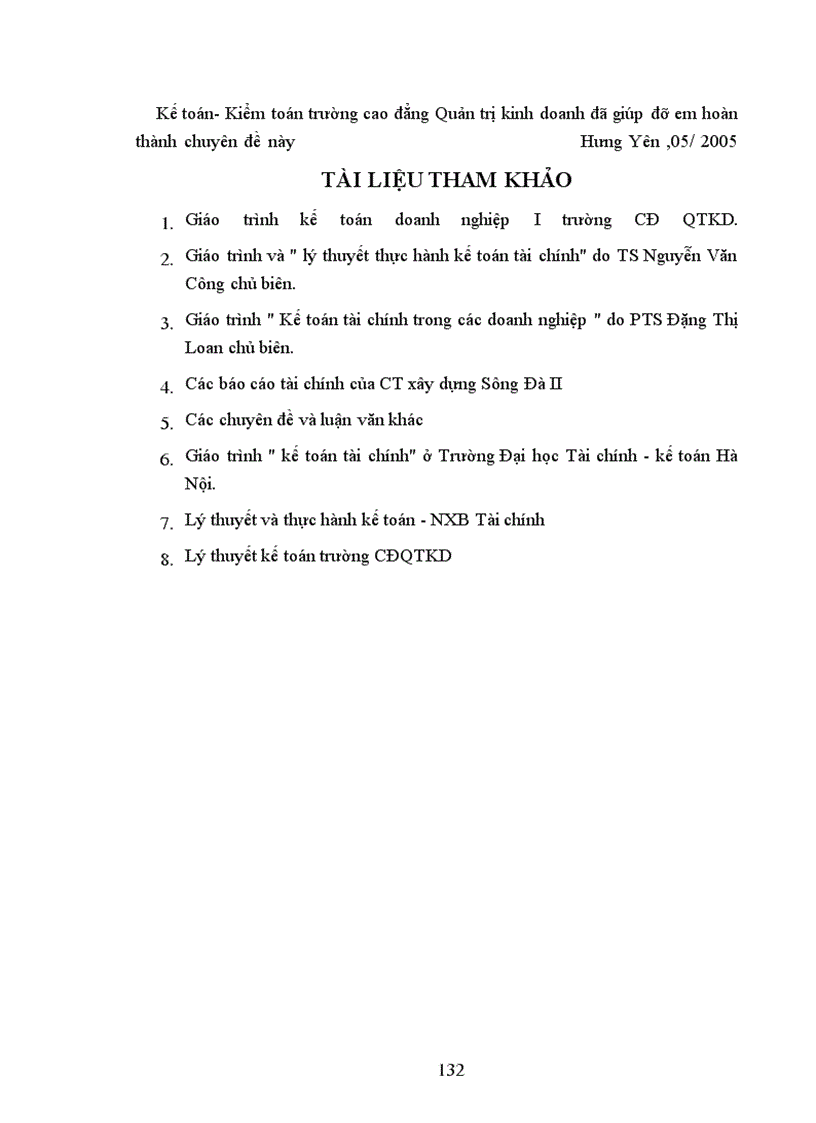 Kế toán- Kiểm toán trường cao đẳng Quản trị kinh doanh đã giúp đỡ em hoàn thành chuyên đề này Hưng Yên ,05/ 2005

TÀI LIỆU THAM KHẢO

1. Giáo trình kế toán doanh nghiệp I trường CĐ QTKD.
2. Giáo trình và " lý thuyết thực hành kế toán tài chính" do TS Nguyễn Văn Công chủ biên.
3. Giáo trình " Kế toán tài chính trong các doanh nghiệp " do PTS Đặng Thị Loan chủ biên.
4. Các báo cáo tài chính của CT xây dựng Sông Đà II
5. Các chuyên đề và luận văn khác
6. Giáo trình " kế toán tài chính" ở Trường Đại học Tài chính - kế toán Hà Nội.
7. Lý thuyết và thực hành kế toán - NXB Tài chính
8. Lý thuyết kế toán trường CĐQTKD

132